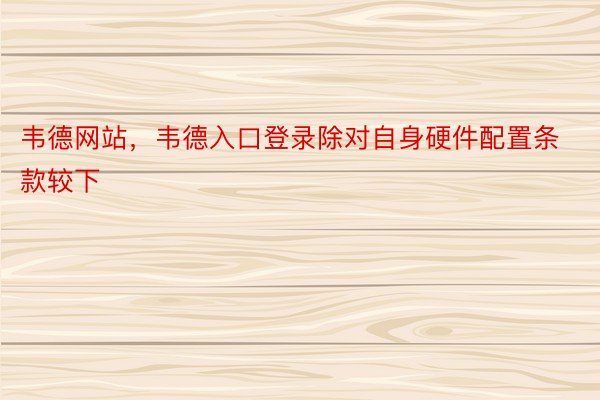 韦德网站，韦德入口登录除对自身硬件配置条款较下